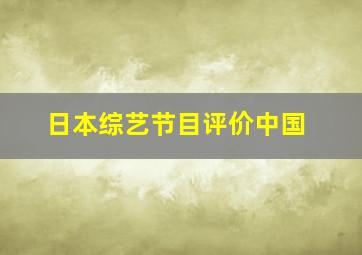 日本综艺节目评价中国